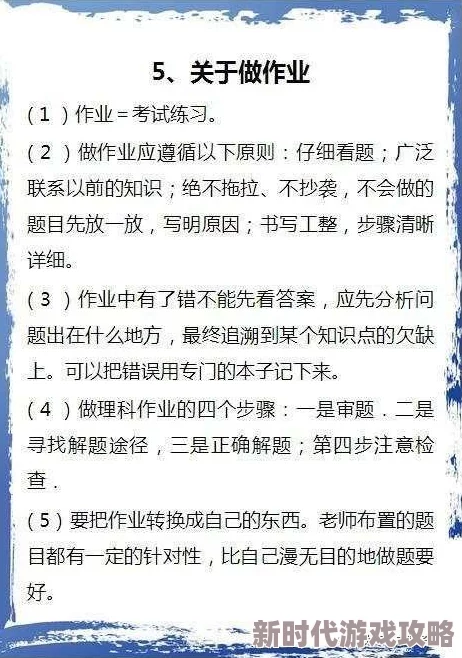 5、关于做作业

（1）作业＝考试练习。

（2）做作业应遵循以下原则：仔细看题；广泛联系以前的知识；绝不拖拉、不抄袭，不会做的题目先放一放，写明原因；书写工整，步骤清晰详细。

（3）作业中有了错不能先看答案，应先分析问题出在什么地方，最终追溯到某个知识点的欠缺上。可以把错误用专门的本子记下来。

（4）做理科作业的四个步骤：一是审题．二是寻找解题途径，三是正确解题；第四步注意检查．

（5）要把作业转换成自己的东西。老师布置的题目都有一定的针对性，比自己漫无目的地做题要好。

新时代游戏攻略